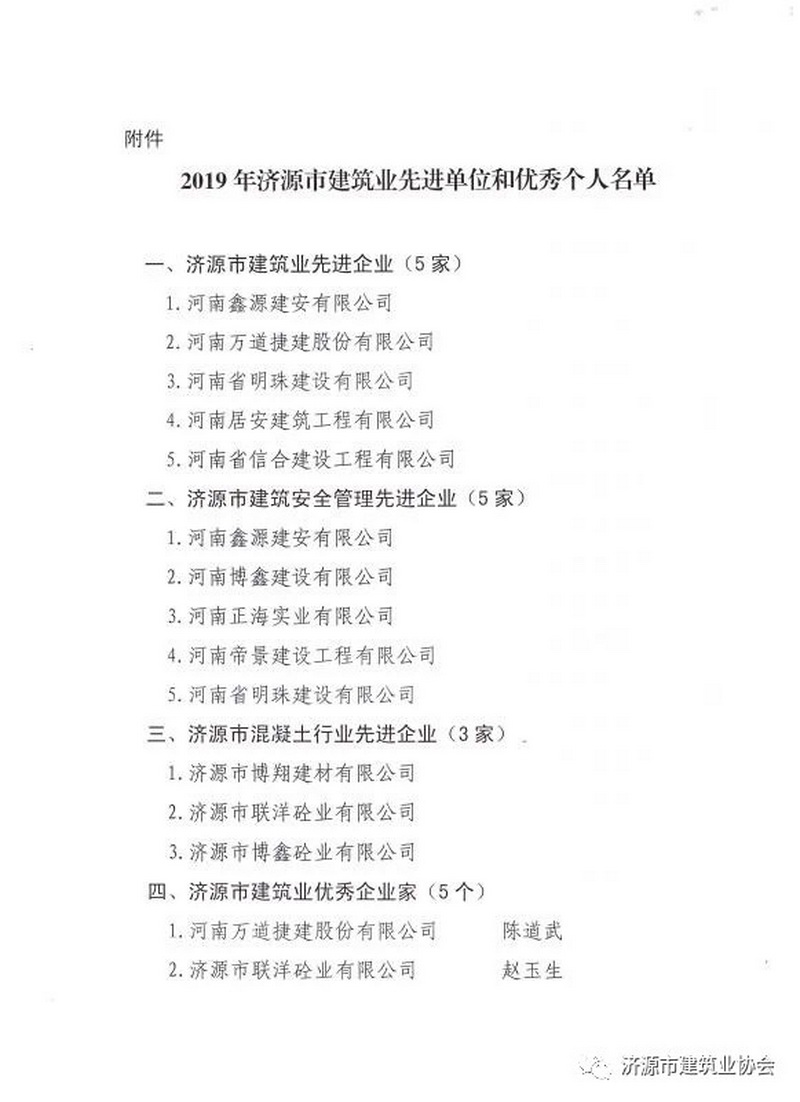 附件

2019 年济源市建筑业先进单位和优秀个人名单

一、济源市建筑业先进企业（5 家）

1. 河南鑫源建安有限公司

2. 河南万道捷建股份有限公司

3. 河南省明珠建设有限公司

4. 河南居安建筑工程有限公司

5. 河南省信合建设工程有限公司

二、济源市建筑安全管理先进企业（5 家）

1. 河南鑫源建安有限公司

2. 河南博鑫建设有限公司

3. 河南正海实业有限公司

4. 河南帝景建设工程有限公司

5. 河南省明珠建设有限公司

三、济源市混凝土行业先进企业（3 家）

1. 济源市博翔建材有限公司

2. 济源市联洋砼业有限公司

3. 济源市博鑫砼业有限公司

四、济源市建筑业优秀企业家（5 个）

1. 河南万道捷建股份有限公司 陈道武

2. 济源市联洋砼业有限公司 赵玉生

济源市建筑业协会